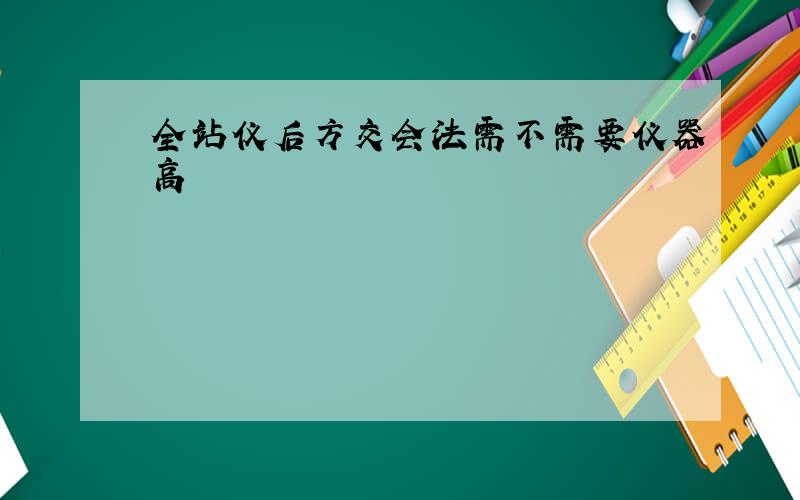 全站仪后方交会法需不需要仪器高